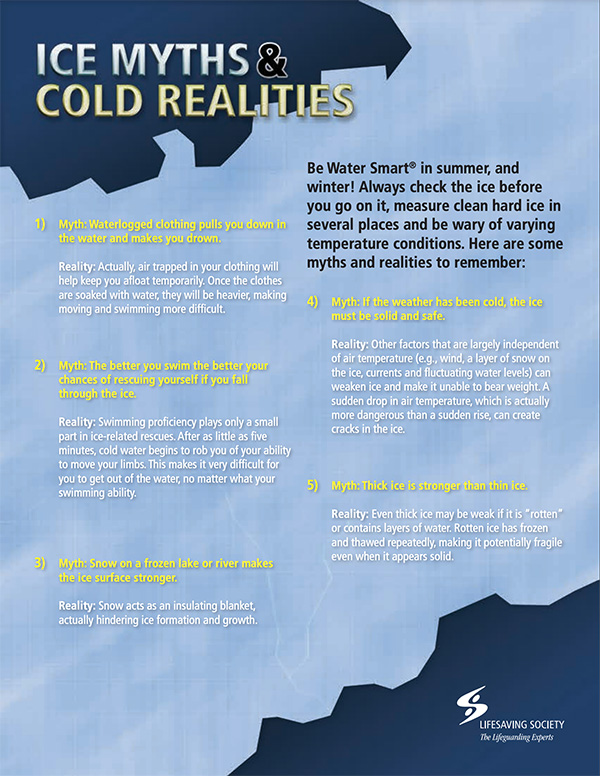 ICE MYTHS & COLD REALITIES

1) Myth: Waterlogged clothing pulls you down in the water and makes you drown.

Reality: Actually, air trapped in your clothing will help keep you afloat temporarily. Once the clothes are soaked with water, they will be heavier, making moving and swimming more difficult.

2) Myth: The better you swim the better your chances of rescuing yourself if you fall through the ice.

Reality: Swimming proficiency plays only a small part in ice-related rescues. After as little as five minutes, cold water begins to rob you of your ability to move your limbs. This makes it very difficult for you to get out of the water, no matter what your swimming ability.

3) Myth: Snow on a frozen lake or river makes the ice surface stronger.

Reality: Snow acts as an insulating blanket, actually hindering ice formation and growth.

Be Water Smart® in summer, and winter! Always check the ice before you go on it, measure clean hard ice in several places and be wary of varying temperature conditions. Here are some myths and realities to remember:

4) Myth: If the weather has been cold, the ice must be solid and safe.

Reality: Other factors that are largely independent of air temperature (e.g., wind, a layer of snow on the ice, currents and fluctuating water levels) can weaken ice and make it unable to bear weight. A sudden drop in air temperature, which is actually more dangerous than a sudden rise, can create cracks in the ice.

5) Myth: Thick ice is stronger than thin ice.

Reality: Even thick ice may be weak if it is "rotten" or contains layers of water. Rotten ice has frozen and thawed repeatedly, making it potentially fragile even when it appears solid.

LIFESAVING SOCIETY
The Lifeguarding Experts